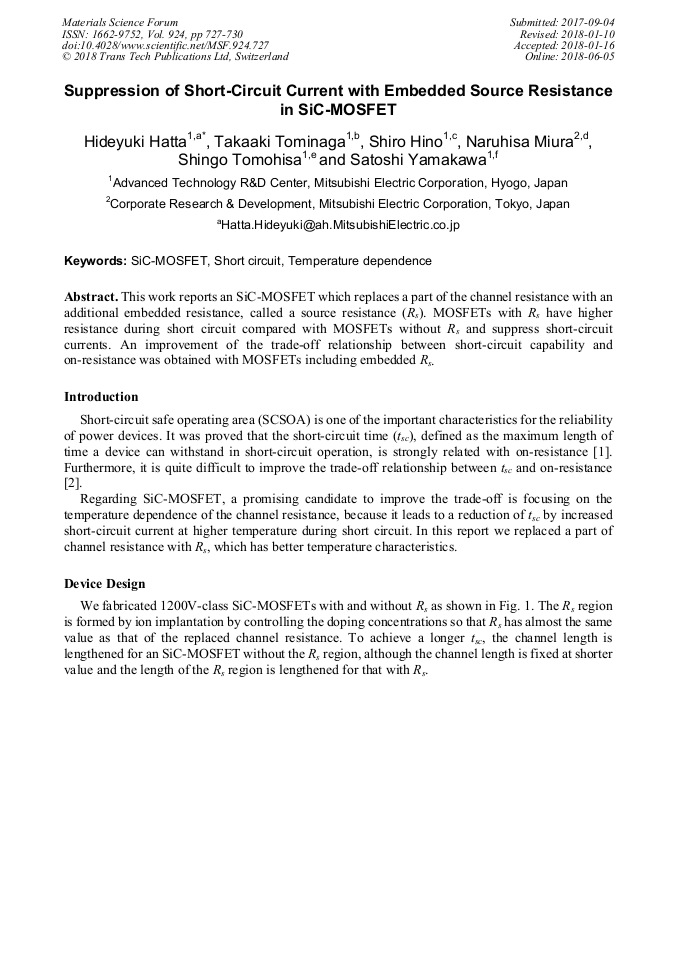 Materials Science Forum
ISSN: 1662-9752, Vol. 924, pp 727-730
doi:10.4028/www.scientific.net/MSF.924.727
© 2018 Trans Tech Publications Ltd, Switzerland

Submitted: 2017-09-04
Revised: 2018-01-10
Accepted: 2018-01-16
Online: 2018-06-05

Suppression of Short-Circuit Current with Embedded Source Resistance in SiC-MOSFET

Hideyuki Hatta$^{1,a*}$, Takaaki Tominaga$^{1,b}$, Shiro Hino$^{1,c}$, Naruhisa Miura$^{2,d}$, Shingo Tomohisa$^{1,e}$ and Satoshi Yamakawa$^{1,f}$

$^1$Advanced Technology R&D Center, Mitsubishi Electric Corporation, Hyogo, Japan

$^2$Corporate Research & Development, Mitsubishi Electric Corporation, Tokyo, Japan

$^a$Hatta.Hideyuki@ah.MitsubishiElectric.co.jp

Keywords: SiC-MOSFET, Short circuit, Temperature dependence

Abstract. This work reports an SiC-MOSFET which replaces a part of the channel resistance with an additional embedded resistance, called a source resistance ($R_s$). MOSFETs with $R_s$ have higher resistance during short circuit compared with MOSFETs without $R_s$ and suppress short-circuit currents. An improvement of the trade-off relationship between short-circuit capability and on-resistance was obtained with MOSFETs including embedded $R_s$.

Introduction

Short-circuit safe operating area (SCSOA) is one of the important characteristics for the reliability of power devices. It was proved that the short-circuit time ($t_{sc}$), defined as the maximum length of time a device can withstand in short-circuit operation, is strongly related with on-resistance [1]. Furthermore, it is quite difficult to improve the trade-off relationship between $t_{sc}$ and on-resistance [2].

Regarding SiC-MOSFET, a promising candidate to improve the trade-off is focusing on the temperature dependence of the channel resistance, because it leads to a reduction of $t_{sc}$ by increased short-circuit current at higher temperature during short circuit. In this report we replaced a part of channel resistance with $R_s$, which has better temperature characteristics.

Device Design

We fabricated 1200V-class SiC-MOSFETs with and without $R_s$ as shown in Fig. 1. The $R_s$ region is formed by ion implantation by controlling the doping concentrations so that $R_s$ has almost the same value as that of the replaced channel resistance. To achieve a longer $t_{sc}$, the channel length is lengthened for an SiC-MOSFET without the $R_s$ region, although the channel length is fixed at shorter value and the length of the $R_s$ region is lengthened for that with $R_s$.